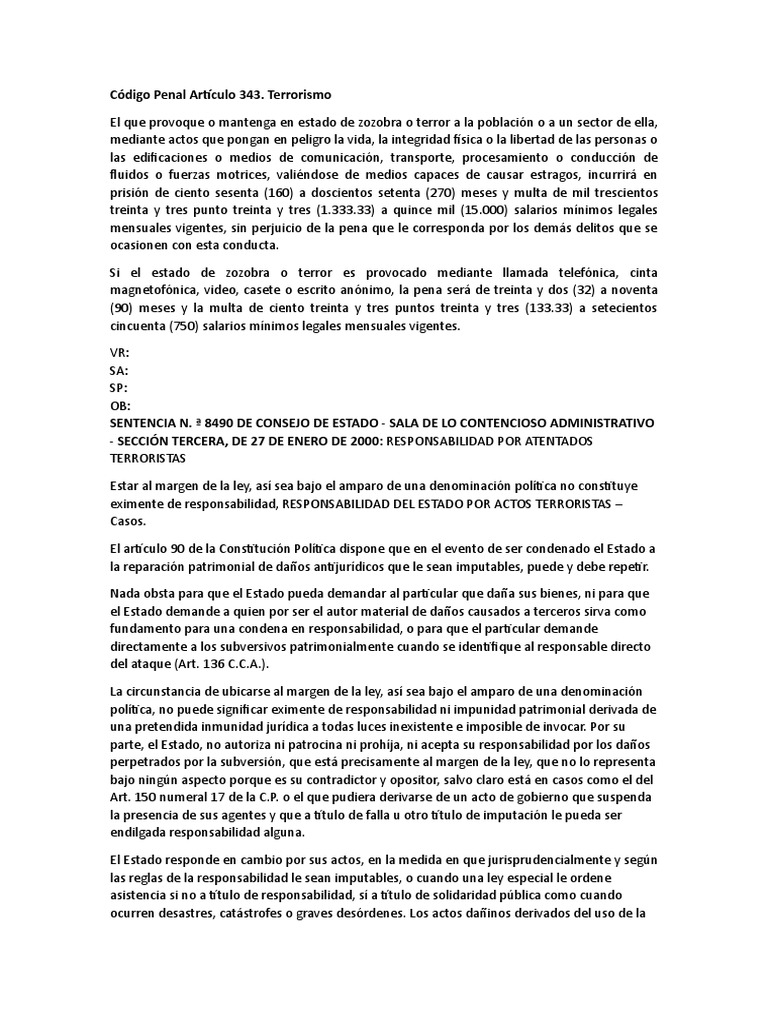 Código Penal Artículo 343. Terrorismo

El que provoque o mantenga en estado de zozobra o terror a la población o a un sector de ella, mediante actos que pongan en peligro la vida, la integridad física o la libertad de las personas o las edificaciones o medios de comunicación, transporte, procesamiento o conducción de fluidos o fuerzas motrices, valiéndose de medios capaces de causar estragos, incurrirá en prisión de ciento sesenta (160) a doscientos setenta (270) meses y multa de mil trescientos treinta y tres punto treinta y tres (1.333.33) a quince mil (15.000) salarios mínimos legales mensuales vigentes, sin perjuicio de la pena que le corresponda por los demás delitos que se ocasionen con esta conducta.

Si el estado de zozobra o terror es provocado mediante llamada telefónica, cinta magnetofónica, video, casete o escrito anónimo, la pena será de treinta y dos (32) a noventa (90) meses y la multa de ciento treinta y tres puntos treinta y tres (133.33) a setecientos cincuenta (750) salarios mínimos legales mensuales vigentes.

VR:
SA:
SP:
OB:
SENTENCIA N. ª 8490 DE CONSEJO DE ESTADO - SALA DE LO CONTENCIOSO ADMINISTRATIVO - SECCIÓN TERCERA, DE 27 DE ENERO DE 2000: RESPONSABILIDAD POR ATENTADOS TERRORISTAS

Estar al margen de la ley, así sea bajo el amparo de una denominación política no constituye eximente de responsabilidad, RESPONSABILIDAD DEL ESTADO POR ACTOS TERRORISTAS – Casos.

El artículo 90 de la Constitución Política dispone que en el evento de ser condenado el Estado a la reparación patrimonial de daños antijurídicos que le sean imputables, puede y debe repetir.

Nada obsta para que el Estado pueda demandar al particular que daña sus bienes, ni para que el Estado demande a quien por ser el autor material de daños causados a terceros sirva como fundamento para una condena en responsabilidad, o para que el particular demande directamente a los subversivos patrimonialmente cuando se identifique al responsable directo del ataque (Art. 136 C.C.A.).

La circunstancia de ubicarse al margen de la ley, así sea bajo el amparo de una denominación política, no puede significar eximente de responsabilidad ni impunidad patrimonial derivada de una pretendida inmunidad jurídica a todas luces inexistente e imposible de invocar. Por su parte, el Estado, no autoriza ni patrocina ni prohíja, ni acepta su responsabilidad por los daños perpetrados por la subversión, que está precisamente al margen de la ley, que no lo representa bajo ningún aspecto porque es su contradictor y opositor, salvo claro está en casos como el del Art. 150 numeral 17 de la C.P. o el que pudiera derivarse de un acto de gobierno que suspenda la presencia de sus agentes y que a título de falla u otro título de imputación le pueda ser endilgada responsabilidad alguna.

El Estado responde en cambio por sus actos, en la medida en que jurisprudencialmente y según las reglas de la responsabilidad le sean imputables, o cuando una ley especial le ordene asistencia si no a título de responsabilidad, si a título de solidaridad pública como cuando ocurren desastres, catástrofes o graves desórdenes. Los actos dañinos derivados del uso de la